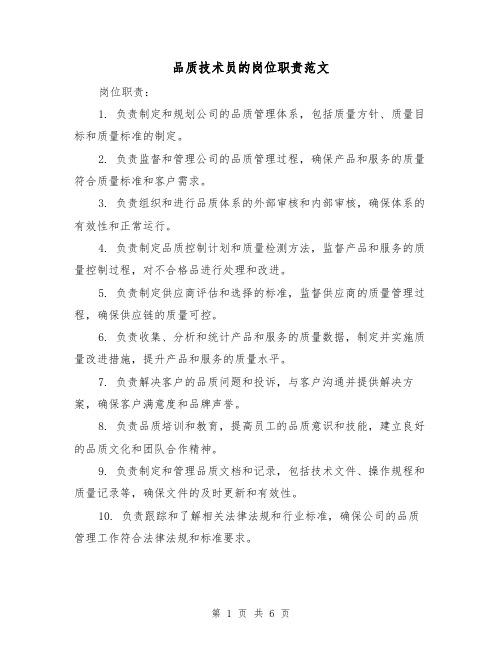 品质技术员的岗位职责范文

岗位职责：

1. 负责制定和规划公司的品质管理体系，包括质量方针、质量目标和质量标准的制定。

2. 负责监督和管理公司的品质管理过程，确保产品和服务的质量符合质量标准和客户需求。

3. 负责组织和进行品质体系的外部审核和内部审核，确保体系的有效性和正常运行。

4. 负责制定品质控制计划和质量检测方法，监督产品和服务的质量控制过程，对不合格品进行处理和改进。

5. 负责制定供应商评估和选择的标准，监督供应商的质量管理过程，确保供应链的质量可控。

6. 负责收集、分析和统计产品和服务的质量数据，制定并实施质量改进措施，提升产品和服务的质量水平。

7. 负责解决客户的品质问题和投诉，与客户沟通并提供解决方案，确保客户满意度和品牌声誉。

8. 负责品质培训和教育，提高员工的品质意识和技能，建立良好的品质文化和团队合作精神。

9. 负责制定和管理品质文档和记录，包括技术文件、操作规程和质量记录等，确保文件的及时更新和有效性。

10. 负责跟踪和了解相关法律法规和行业标准，确保公司的品质管理工作符合法律法规和标准要求。

第 1 页 共 6 页